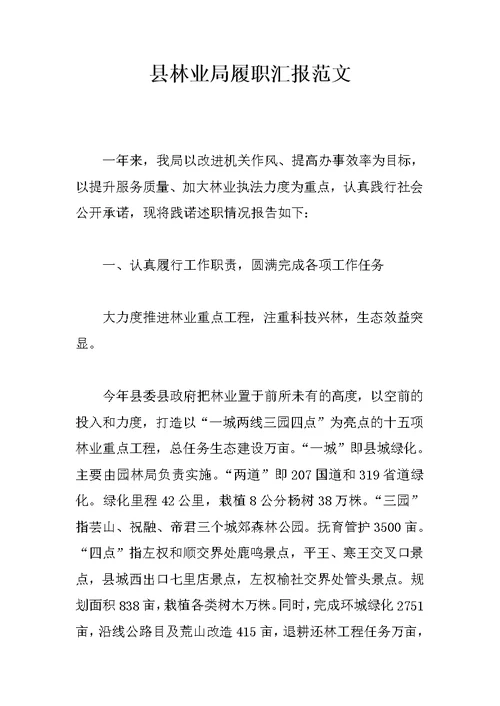 县林业局履职汇报范文

一年来，我局以改进机关作风、提高办事效率为目标，以提升服务质量、加大林业执法力度为重点，认真践行社会公开承诺，现将践诺述职情况报告如下：

一、认真履行工作职责，圆满完成各项工作任务

大力度推进林业重点工程，注重科技兴林，生态效益突显。

今年县委县政府把林业置于前所未有的高度，以空前的投入和力度，打造以“一城两线三园四点”为亮点的十五项林业重点工程，总任务生态建设万亩。“一城”即县城绿化。主要由园林局负责实施。“两道”即207国道和319省道绿化。绿化里程42公里，栽植8公分杨树38万株。“三园”指芸山、祝融、帝君三个城郊森林公园。抚育管护3500亩。“四点”指左权和顺交界处鹿鸣景点，平王、寒王交叉口景点，县城西出口七里店景点，左权榆社交界处管头景点。规划面积838亩，栽植各类树木万株。同时，完成环城绿化2751亩，沿线公路目及荒山改造415亩，退耕还林工程任务万亩，